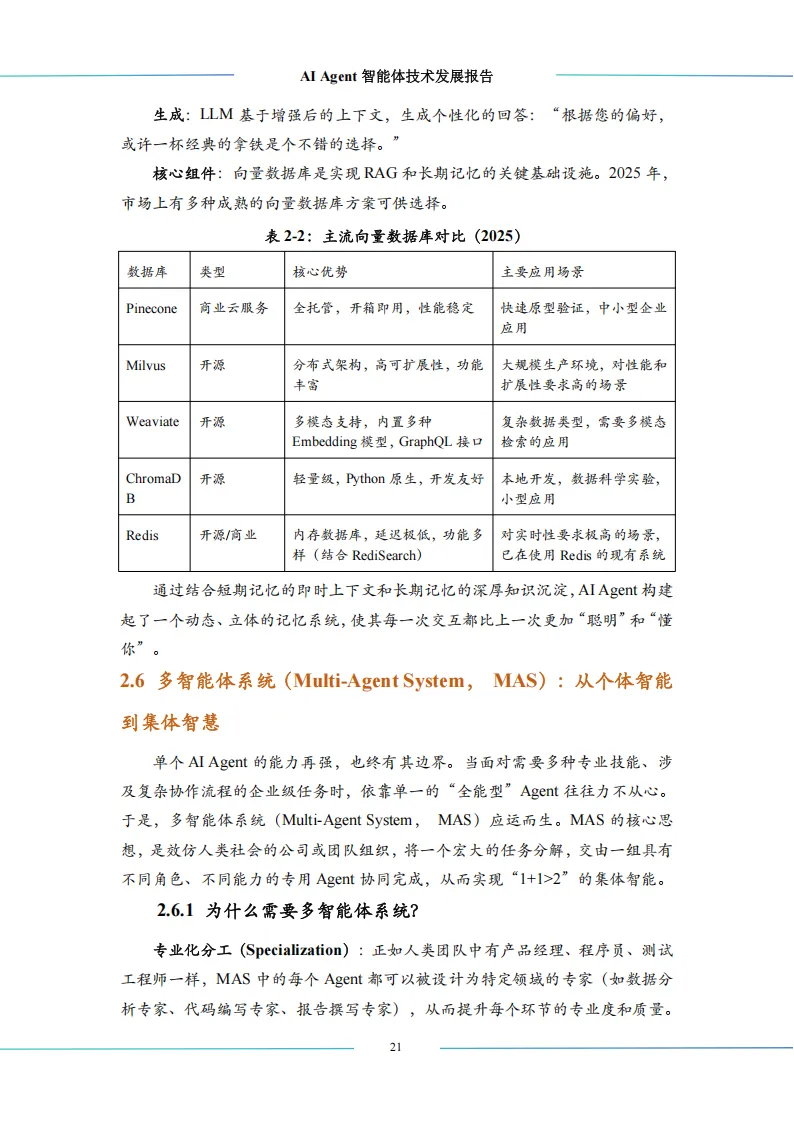 AI Agent 智能体技术发展报告

生成：LLM 基于增强后的上下文，生成个性化的回答：“根据您的偏好，或许一杯经典的拿铁是个不错的选择。”

核心组件：向量数据库是实现 RAG 和长期记忆的关键基础设施。2025 年，市场上有多种成熟的向量数据库方案可供选择。

表 2-2：主流向量数据库对比（2025）

| 数据库 | 类型 | 核心优势 | 主要应用场景 |
|---|---|---|---|
| Pinecone | 商业云服务 | 全托管，开箱即用，性能稳定 | 快速原型验证，中小型企业应用 |
| Milvus | 开源 | 分布式架构，高可扩展性，功能丰富 | 大规模生产环境，对性能和扩展性要求高的场景 |
| Weaviate | 开源 | 多模态支持，内置多种 Embedding 模型，GraphQL 接口 | 复杂数据类型，需要多模态检索的应用 |
| ChromaDB | 开源 | 轻量级，Python 原生，开发友好 | 本地开发，数据科学实验，小型应用 |
| Redis | 开源/商业 | 内存数据库，延迟极低，功能多样（结合 RediSearch） | 对实时性要求极高的场景，已在使用 Redis 的现有系统 |

通过结合短期记忆的即时上下文和长期记忆的深厚知识沉淀，AI Agent 构建起了一个动态、立体的记忆系统，使其每一次交互都比上一次更加“聪明”和“懂你”。

2.6 多智能体系统（Multi-Agent System， MAS）：从个体智能到集体智慧

单个 AI Agent 的能力再强，也终有其边界。当面对需要多种专业技能、涉及复杂协作流程的企业级任务时，依靠单一的“全能型”Agent 往往力不从心。于是，多智能体系统（Multi-Agent System， MAS）应运而生。MAS 的核心思想，是效仿人类社会的公司或团队组织，将一个宏大的任务分解，交由一组具有不同角色、不同能力的专用 Agent 协同完成，从而实现“1+1>2”的集体智能。

2.6.1 为什么需要多智能体系统?

专业化分工（Specialization）：正如人类团队中有产品经理、程序员、测试工程师一样，MAS 中的每个 Agent 都可以被设计为特定领域的专家（如数据分析专家、代码编写专家、报告撰写专家），从而提升每个环节的专业度和质量。

21